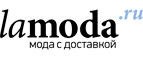 lamoda.ru
мода с доставкой